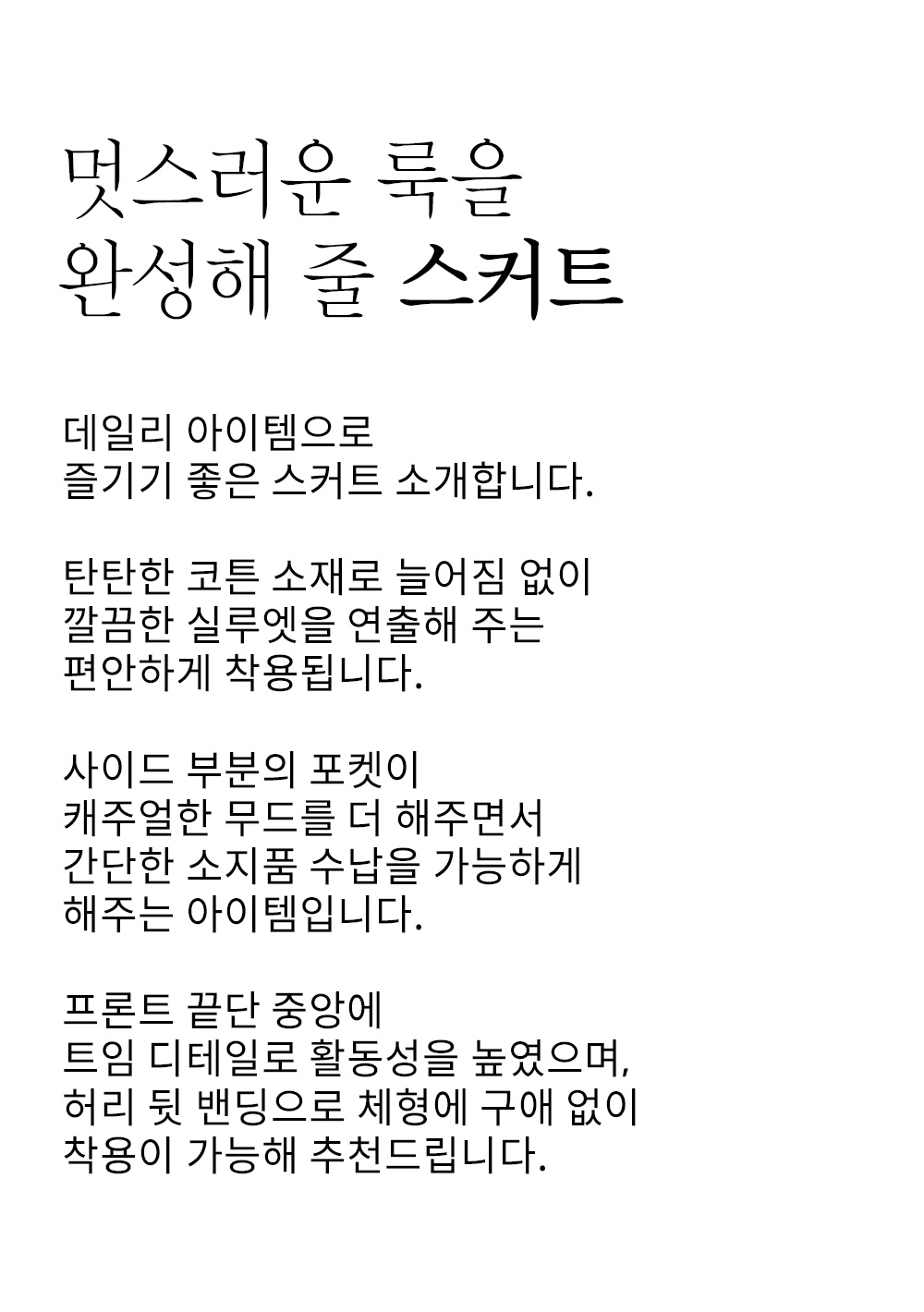 멋스러운 룩을
완성해 줄 스커트

데일리 아이템으로
즐기기 좋은 스커트 소개합니다.

탄탄한 코튼 소재로 늘어짐 없이
깔끔한 실루엣을 연출해 주는
편안하게 착용됩니다.

사이드 부분의 포켓이
캐주얼한 무드를 더 해주면서
간단한 소지품 수납을 가능하게
해주는 아이템입니다.

프론트 끝단 중앙에
트임 디테일로 활동성을 높였으며,
허리 뒷 밴딩으로 체형에 구애 없이
착용이 가능해 추천드립니다.